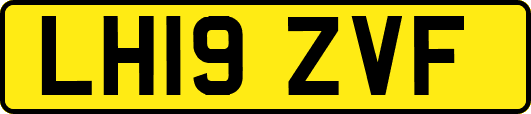 LH19 ZVF